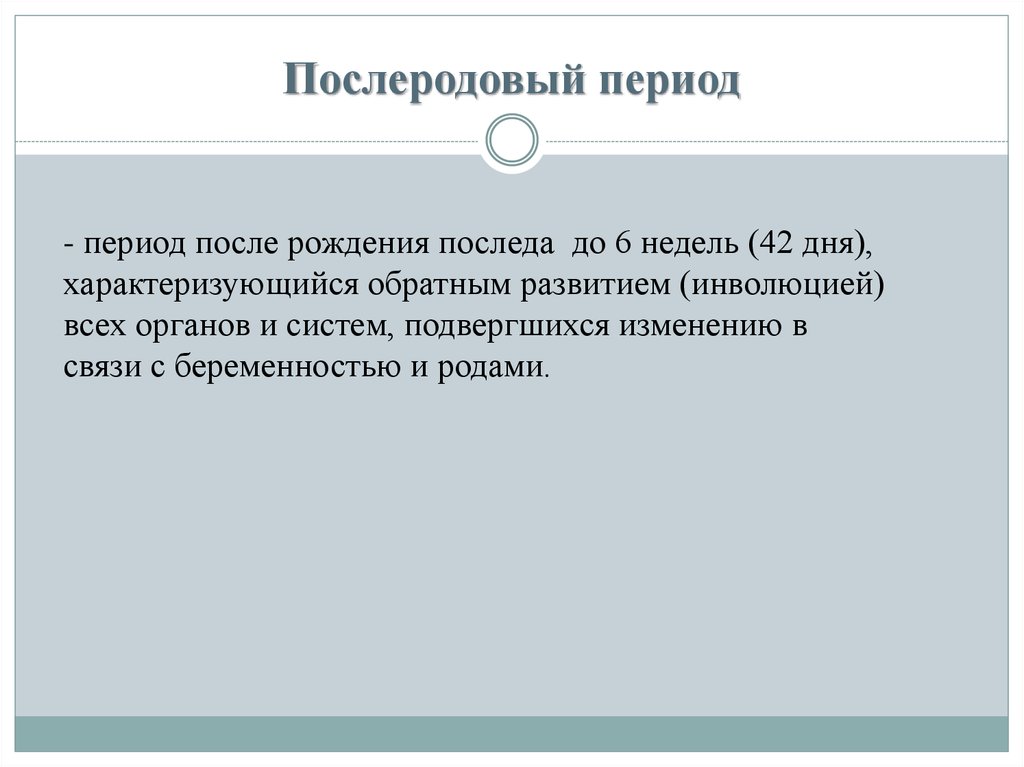 Послеродовый период

- период после рождения последа до 6 недель (42 дня), характеризующийся обратным развитием (инволюцией) всех органов и систем, подвергшихся изменению в связи с беременностью и родами.